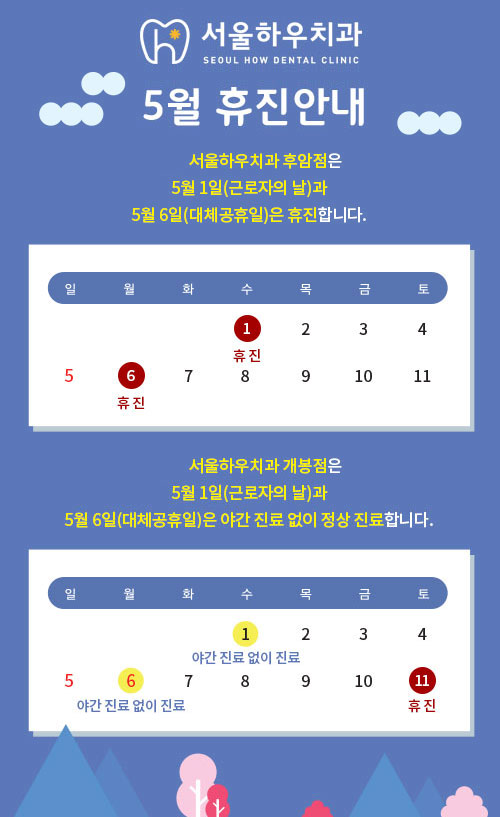 서울하우치과
SEOUL HOW DENTAL CLINIC

5월 휴진안내

서울하우치과 후암점은
5월 1일(근로자의 날)과
5월 6일(대체공휴일)은 휴진합니다.

| 일 | 월 | 화 | 수 | 목 | 금 | 토 |
|---|---|---|---|---|---|---|
| | | | 1 휴진 | 2 | 3 | 4 |
| 5 | 6 휴진 | 7 | 8 | 9 | 10 | 11 |

서울하우치과 개봉점은
5월 1일(근로자의 날)과
5월 6일(대체공휴일)은 야간 진료 없이 정상 진료합니다.

| 일 | 월 | 화 | 수 | 목 | 금 | 토 |
|---|---|---|---|---|---|---|
| | | | 1 야간 진료 없이 진료 | 2 | 3 | 4 |
| 5 | 6 야간 진료 없이 진료 | 7 | 8 | 9 | 10 | 11 휴진 |